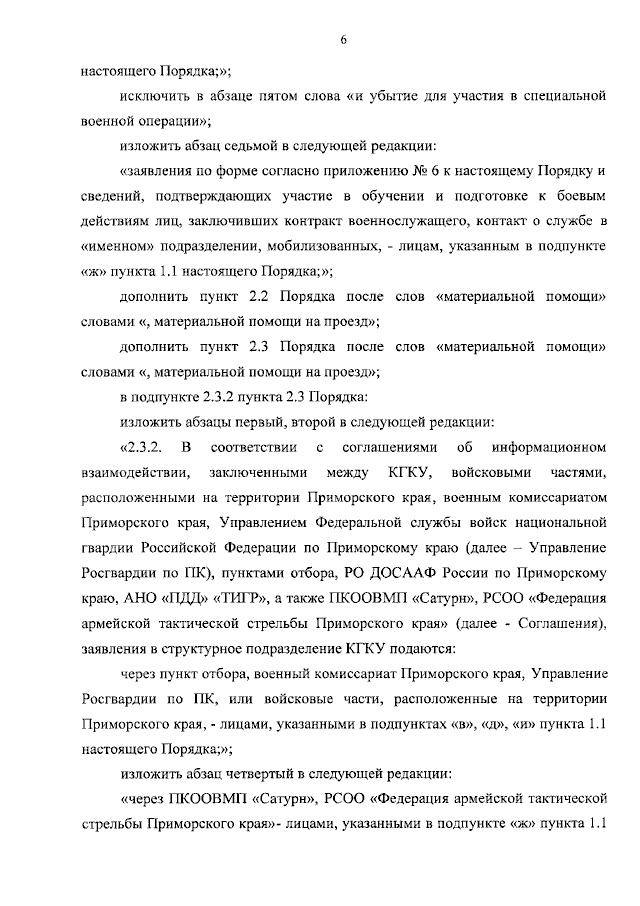 6

настоящего Порядка;»;

исключить в абзаце пятом слова «и убытие для участия в специальной военной операции»;

изложить абзац седьмой в следующей редакции:

«заявления по форме согласно приложению № 6 к настоящему Порядку и сведений, подтверждающих участие в обучении и подготовке к боевым действиям лиц, заключивших контракт военнослужащего, контакт о службе в «именном» подразделении, мобилизованных, - лицам, указанным в подпункте «ж» пункта 1.1 настоящего Порядка;»;

дополнить пункт 2.2 Порядка после слов «материальной помощи» словами «, материальной помощи на проезд»;

дополнить пункт 2.3 Порядка после слов «материальной помощи» словами «, материальной помощи на проезд»;

в подпункте 2.3.2 пункта 2.3 Порядка:

изложить абзацы первый, второй в следующей редакции:

«2.3.2. В соответствии с соглашениями об информационном взаимодействии, заключенными между КГКУ, войсковыми частями, расположенными на территории Приморского края, военным комиссариатом Приморского края, Управлением Федеральной службы войск национальной гвардии Российской Федерации по Приморскому краю (далее – Управление Росгвардии по ПК), пунктами отбора, РО ДОСААФ России по Приморскому краю, АНО «ПДД» «ТИГР», а также ПКООВМП «Сатурн», РСОО «Федерация армейской тактической стрельбы Приморского края» (далее - Соглашения), заявления в структурное подразделение КГКУ подаются:

через пункт отбора, военный комиссариат Приморского края, Управление Росгвардии по ПК, или войсковые части, расположенные на территории Приморского края, - лицами, указанными в подпунктах «в», «д», «и» пункта 1.1 настоящего Порядка;»;

изложить абзац четвертый в следующей редакции:

«через ПКООВМП «Сатурн», РСОО «Федерация армейской тактической стрельбы Приморского края»- лицами, указанными в подпункте «ж» пункта 1.1